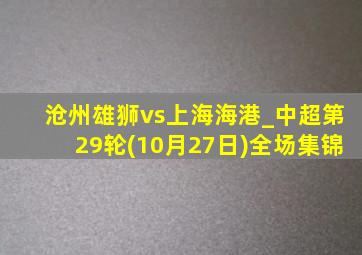 沧州雄狮vs上海海港_中超第29轮(10月27日)全场集锦